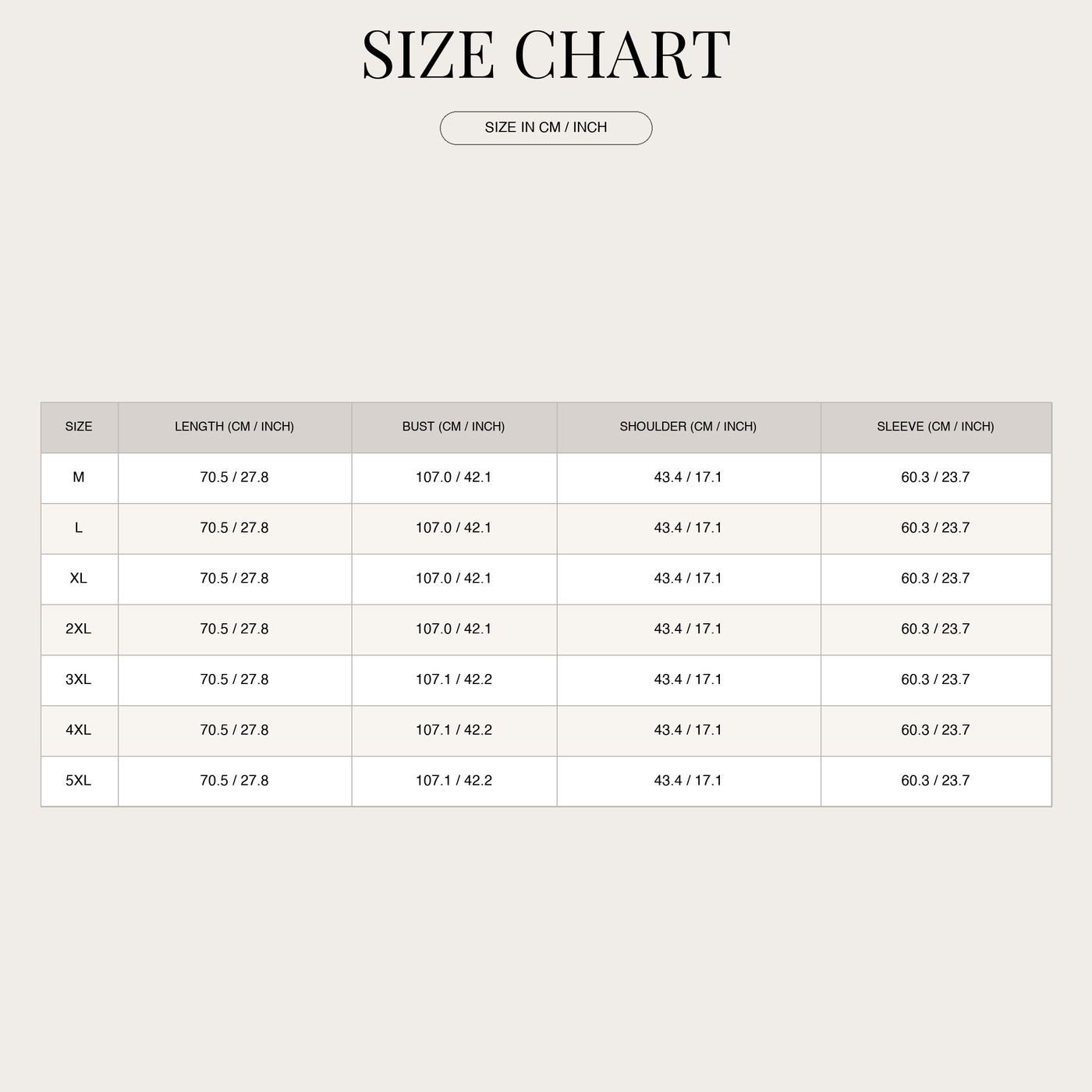 SIZE CHART

SIZE IN CM / INCH

| SIZE | LENGTH (CM / INCH) | BUST (CM / INCH) | SHOULDER (CM / INCH) | SLEEVE (CM / INCH) |
|---|---|---|---|---|
| M | 70.5 / 27.8 | 107.0 / 42.1 | 43.4 / 17.1 | 60.3 / 23.7 |
| L | 70.5 / 27.8 | 107.0 / 42.1 | 43.4 / 17.1 | 60.3 / 23.7 |
| XL | 70.5 / 27.8 | 107.0 / 42.1 | 43.4 / 17.1 | 60.3 / 23.7 |
| 2XL | 70.5 / 27.8 | 107.0 / 42.1 | 43.4 / 17.1 | 60.3 / 23.7 |
| 3XL | 70.5 / 27.8 | 107.1 / 42.2 | 43.4 / 17.1 | 60.3 / 23.7 |
| 4XL | 70.5 / 27.8 | 107.1 / 42.2 | 43.4 / 17.1 | 60.3 / 23.7 |
| 5XL | 70.5 / 27.8 | 107.1 / 42.2 | 43.4 / 17.1 | 60.3 / 23.7 |